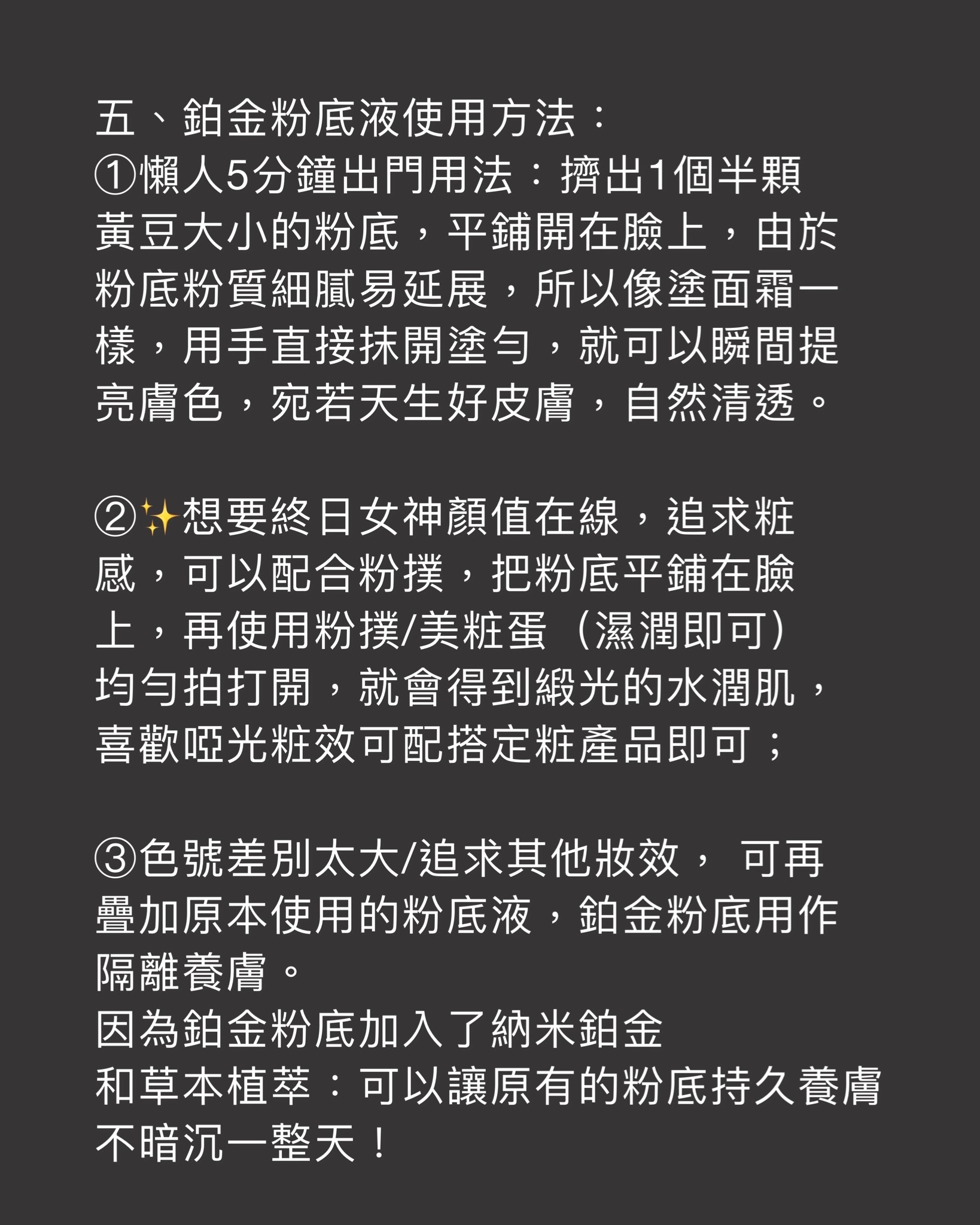 五、鉑金粉底液使用方法：
①懶人5分鐘出門用法：擠出1個半顆黃豆大小的粉底，平鋪開在臉上，由於粉底粉質細膩易延展，所以像塗面霜一樣，用手直接抹開塗勻，就可以瞬間提亮膚色，宛若天生好皮膚，自然清透。

②✨想要終日女神顏值在線，追求粧感，可以配合粉撲，把粉底平鋪在臉上，再使用粉撲/美粧蛋（濕潤即可）均勻拍打開，就會得到緞光的水潤肌，喜歡啞光粧效可配搭定粧產品即可；

③色號差別太大/追求其他妝效， 可再疊加原本使用的粉底液，鉑金粉底用作隔離養膚。
因為鉑金粉底加入了納米鉑金
和草本植萃：可以讓原有的粉底持久養膚不暗沉一整天！